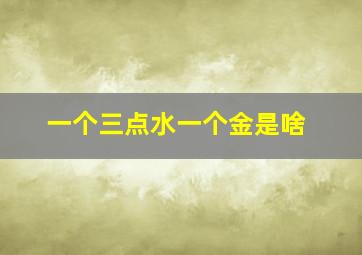 一个三点水一个金是啥